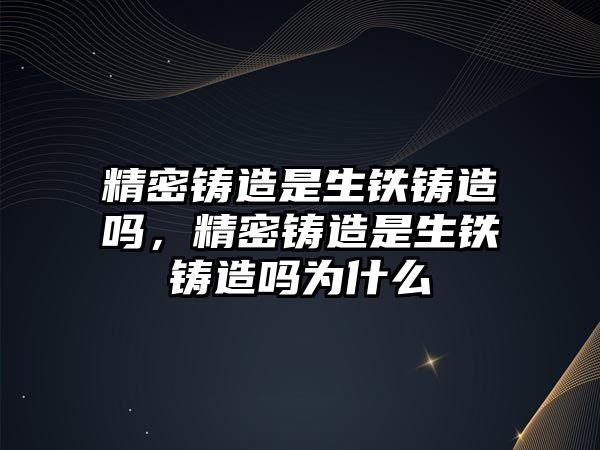 精密铸造是生铁铸造吗，精密铸造是生铁铸造吗为什么